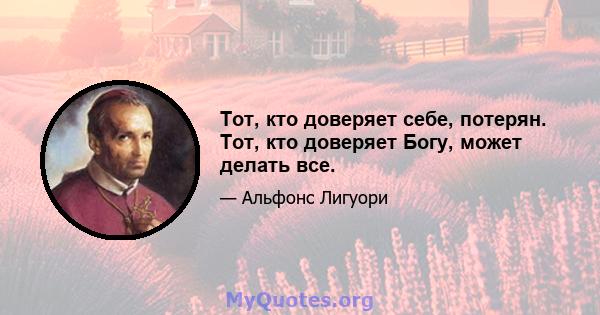 Тот, кто доверяет себе, потерян. Тот, кто доверяет Богу, может делать все.

— Альфонс Лигуори

MyQuotes.org